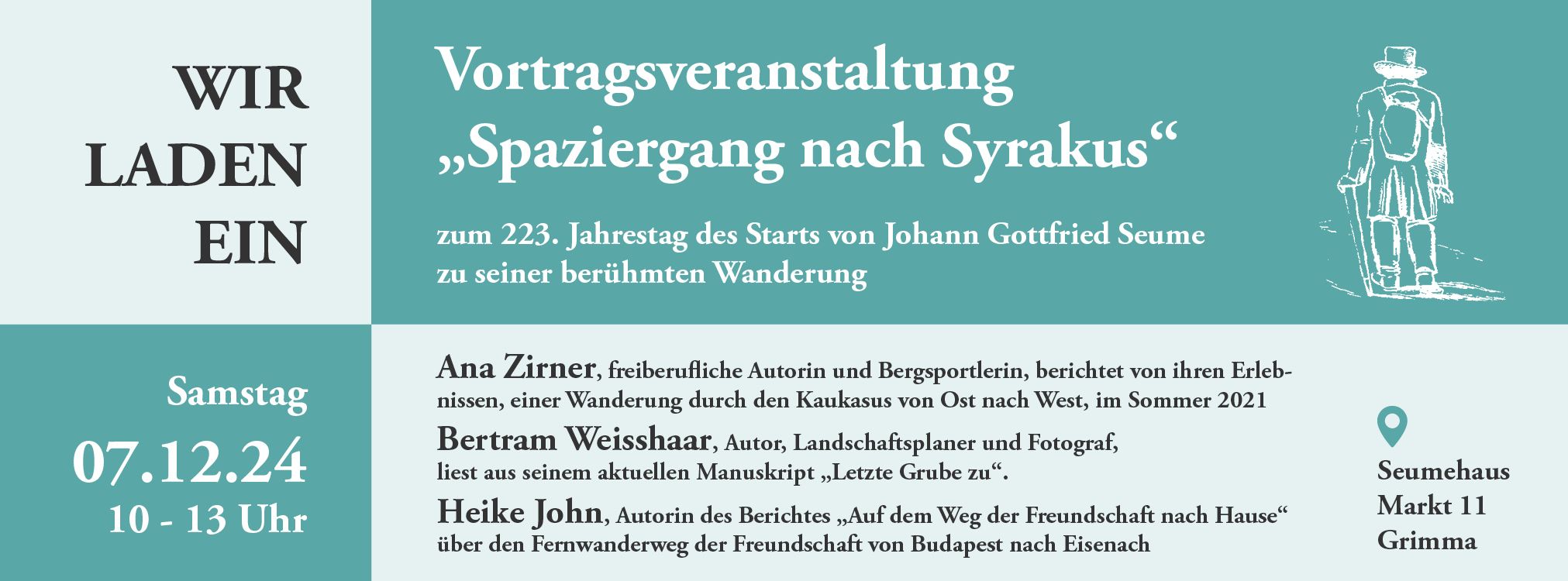 WIR
LADEN
EIN

Vortragsveranstaltung
„Spaziergang nach Syrakus“

zum 223. Jahrestag des Starts von Johann Gottfried Seume
zu seiner berühmten Wanderung

Samstag
07.12.24
10 - 13 Uhr

Ana Zirner, freiberufliche Autorin und Bergsportlerin, berichtet von ihren Erlebnissen, einer Wanderung durch den Kaukasus von Ost nach West, im Sommer 2021

Bertram Weisshaar, Autor, Landschaftsplaner und Fotograf, liest aus seinem aktuellen Manuskript „Letzte Grube zu“.

Heike John, Autorin des Berichtes „Auf dem Weg der Freundschaft nach Hause“ über den Fernwanderweg der Freundschaft von Budapest nach Eisenach

Seumehaus
Markt 11
Grimma